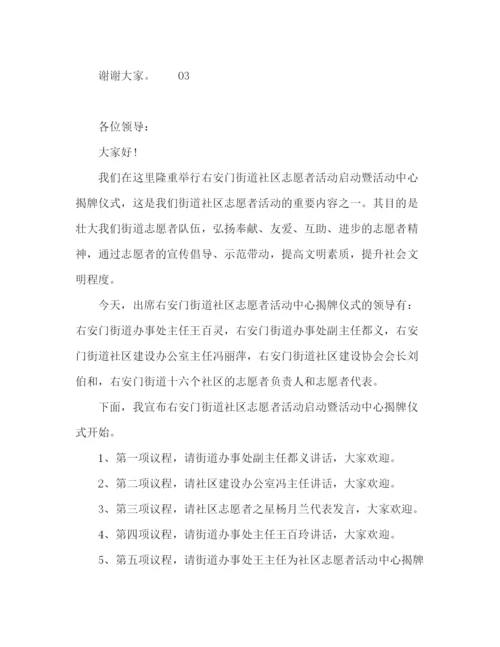 谢谢大家。 03

各位领导：

大家好！

我们在这里隆重举行右安门街道社区志愿者活动启动暨活动中心揭牌仪式，这是我们街道社区志愿者活动的重要内容之一。其目的是壮大我们街道志愿者队伍，弘扬奉献、友爱、互助、进步的志愿者精神，通过志愿者的宣传倡导、示范带动，提高文明素质，提升社会文明程度。

今天，出席右安门街道社区志愿者活动中心揭牌仪式的领导有：右安门街道办事处主任王百灵，右安门街道办事处副主任都义，右安门街道社区建设办公室主任冯丽萍，右安门街道社区建设协会会长刘伯和，右安门街道十六个社区的志愿者负责人和志愿者代表。

下面，我宣布右安门街道社区志愿者活动启动暨活动中心揭牌仪式开始。

1、第一项议程，请街道办事处副主任都义讲话，大家欢迎。

2、第二项议程，请社区建设办公室冯主任讲话，大家欢迎。

3、第三项议程，请社区志愿者之星杨月兰代表发言，大家欢迎。

4、第四项议程，请街道办事处主任王百玲讲话，大家欢迎。

5、第五项议程，请街道办事处王主任为社区志愿者活动中心揭牌